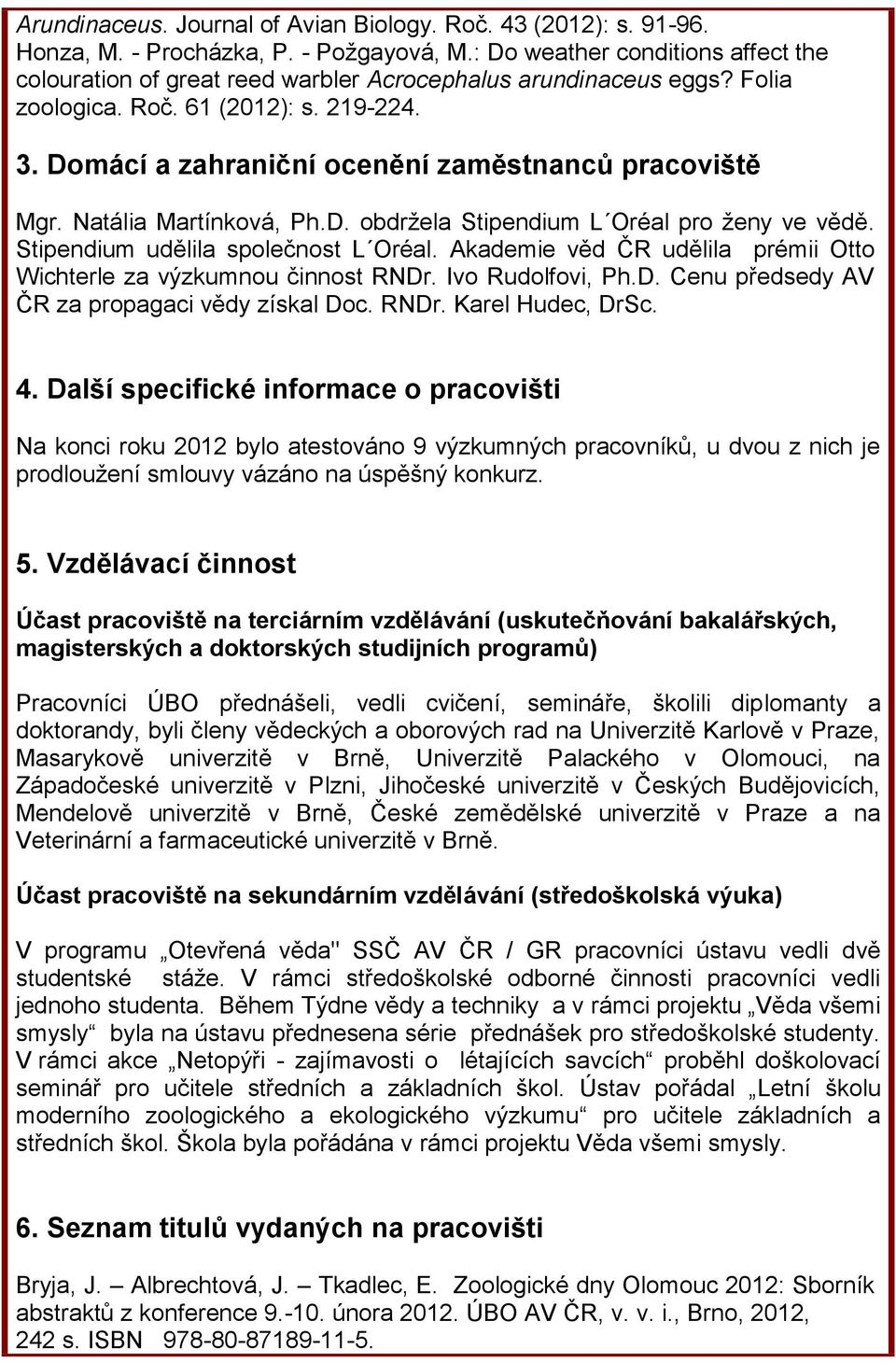 Arundinaceus. Journal of Avian Biology. Roč. 43 (2012): s. 91-96.
Honza, M. - Procházka, P. - Požgayová, M.: Do weather conditions affect the colouration of great reed warbler Acrocephalus arundinaceus eggs? Folia zoologica. Roč. 61 (2012): s. 219-224.

3. Domácí a zahraniční ocenění zaměstnanců pracoviště

Mgr. Natália Martínková, Ph.D. obdržela Stipendium L´Oréal pro ženy ve vědě. Stipendium udělila společnost L´Oréal. Akademie věd ČR udělila prémii Otto Wichterle za výzkumnou činnost RNDr. Ivo Rudolfovi, Ph.D. Cenu předsedy AV ČR za propagaci vědy získal Doc. RNDr. Karel Hudec, DrSc.

4. Další specifické informace o pracovišti

Na konci roku 2012 bylo atestováno 9 výzkumných pracovníků, u dvou z nich je prodloužení smlouvy vázáno na úspěšný konkurz.

5. Vzdělávací činnost

Účast pracoviště na terciárním vzdělávání (uskutečňování bakalářských, magisterských a doktorských studijních programů)

Pracovníci ÚBO přednášeli, vedli cvičení, semináře, školili diplomanty a doktorandy, byli členy vědeckých a oborových rad na Univerzitě Karlově v Praze, Masarykově univerzitě v Brně, Univerzitě Palackého v Olomouci, na Západočeské univerzitě v Plzni, Jihočeské univerzitě v Českých Budějovicích, Mendelově univerzitě v Brně, České zemědělské univerzitě v Praze a na Veterinární a farmaceutické univerzitě v Brně.

Účast pracoviště na sekundárním vzdělávání (středoškolská výuka)

V programu „Otevřená věda" SSČ AV ČR / GR pracovníci ústavu vedli dvě studentské stáže. V rámci středoškolské odborné činnosti pracovníci vedli jednoho studenta. Během Týdne vědy a techniky a v rámci projektu „Věda všemi smysly“ byla na ústavu přednesena série přednášek pro středoškolské studenty. V rámci akce „Netopýři - zajímavosti o létajících savcích“ proběhl doškolovací seminář pro učitele středních a základních škol. Ústav pořádal „Letní školu moderního zoologického a ekologického výzkumu“ pro učitele základních a středních škol. Škola byla pořádána v rámci projektu Věda všemi smysly.

6. Seznam titulů vydaných na pracovišti

Bryja, J. – Albrechtová, J. – Tkadlec, E. Zoologické dny Olomouc 2012: Sborník abstraktů z konference 9.-10. února 2012. ÚBO AV ČR, v. v. i., Brno, 2012, 242 s. ISBN 978-80-87189-11-5.